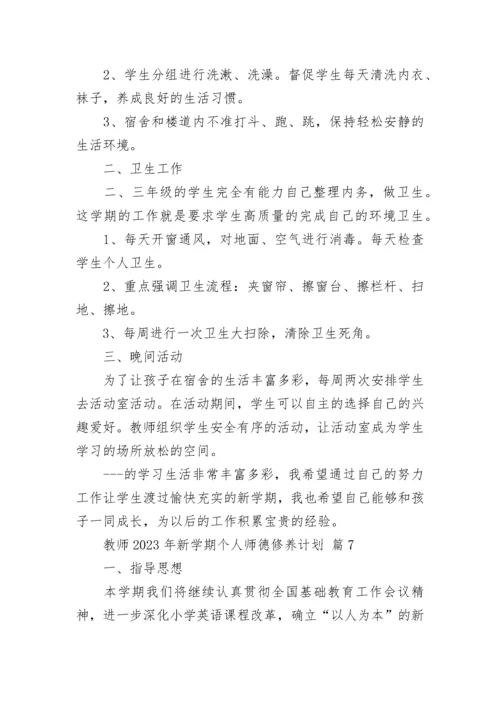 2、学生分组进行洗漱、洗澡。督促学生每天清洗内衣、袜子，养成良好的生活习惯。

3、宿舍和楼道内不准打斗、跑、跳，保持轻松安静的生活环境。

二、卫生工作

二、三年级的学生完全有能力自己整理内务，做卫生。这学期的工作就是要求学生高质量的完成自己的环境卫生。

1、每天开窗通风，对地面、空气进行消毒。每天检查学生个人卫生。

2、重点强调卫生流程：夹窗帘、擦窗台、擦栏杆、扫地、擦地。

3、每周进行一次卫生大扫除，清除卫生死角。

三、晚间活动

为了让孩子在宿舍的生活丰富多彩，每周两次安排学生去活动室活动。在活动期间，学生可以自主的选择自己的兴趣爱好。教师组织学生安全有序的活动，让活动室成为学生学习的场所放松的空间。

---的学习生活非常丰富多彩，我希望通过自己的努力工作让学生渡过愉快充实的新学期，我也希望自己能够和孩子一同成长，为以后的工作积累宝贵的经验。

教师 2023 年新学期个人师德修养计划 篇 7

一、指导思想

本学期我们将继续认真贯彻全国基础教育工作会议精神，进一步深化小学英语课程改革，确立“以人为本”的新